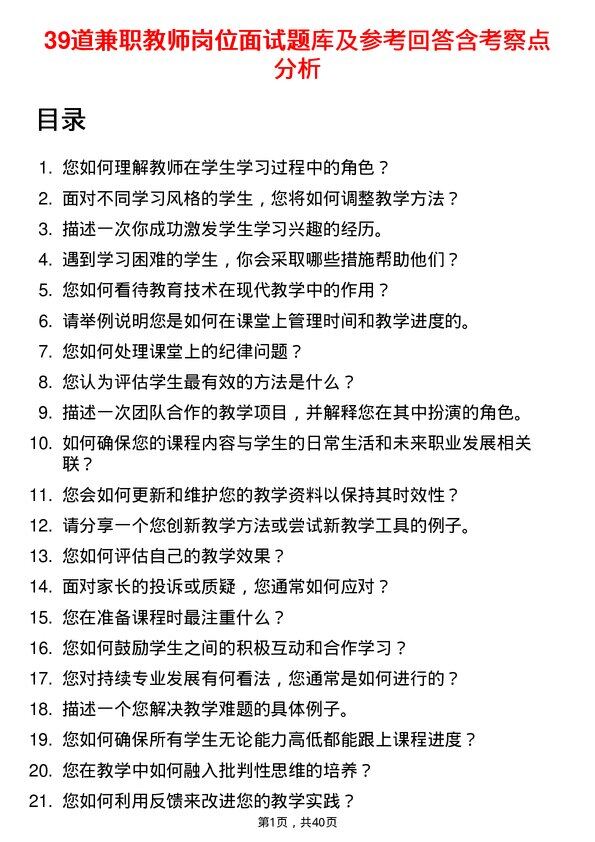 39道兼职教师岗位面试题库及参考回答含考察点分析

目录

1. 您如何理解教师在学生学习过程中的角色？
2. 面对不同学习风格的学生，您将如何调整教学方法？
3. 描述一次你成功激发学生学习兴趣的经历。
4. 遇到学习困难的学生，你会采取哪些措施帮助他们？
5. 您如何看待教育技术在现代教学中的作用？
6. 请举例说明您是如何在课堂上管理时间和教学进度的。
7. 您如何处理课堂上的纪律问题？
8. 您认为评估学生最有效的方法是什么？
9. 描述一次团队合作的教学项目，并解释您在其中扮演的角色。
10. 如何确保您的课程内容与学生的日常生活和未来职业发展相关联？
11. 您会如何更新和维护您的教学资料以保持其时效性？
12. 请分享一个您创新教学方法或尝试新教学工具的例子。
13. 您如何评估自己的教学效果？
14. 面对家长的投诉或质疑，您通常如何应对？
15. 您在准备课程时最注重什么？
16. 您如何鼓励学生之间的积极互动和合作学习？
17. 您对持续专业发展有何看法，您通常是如何进行的？
18. 描述一个您解决教学难题的具体例子。
19. 您如何确保所有学生无论能力高低都能跟上课程进度？
20. 您在教学中如何融入批判性思维的培养？
21. 您如何利用反馈来改进您的教学实践？

第1页，共40页